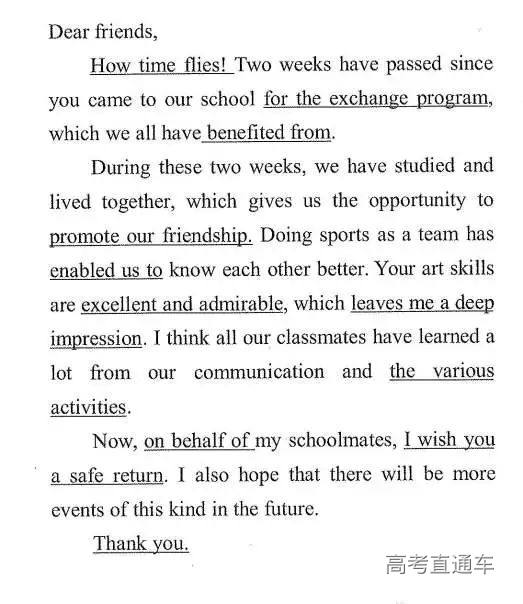 Dear friends,

How time flies! Two weeks have passed since you came to our school for the exchange program, which we all have benefited from.

During these two weeks, we have studied and lived together, which gives us the opportunity to promote our friendship. Doing sports as a team has enabled us to know each other better. Your art skills are excellent and admirable, which leaves me a deep impression. I think all our classmates have learned a lot from our communication and the various activities.

Now, on behalf of my schoolmates, I wish you a safe return. I also hope that there will be more events of this kind in the future.

Thank you.

高考直通车